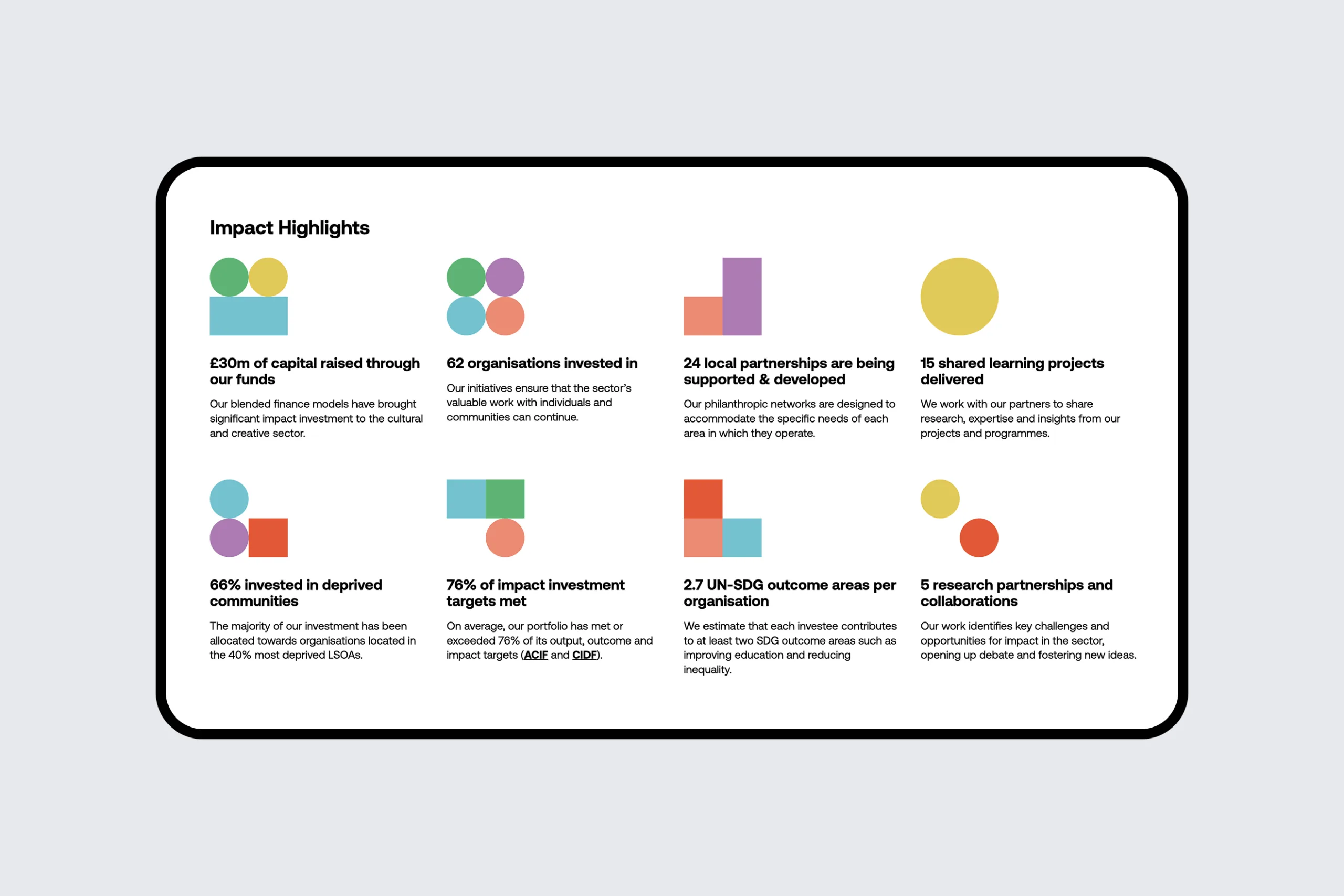 Impact Highlights

£30m of capital raised through our funds

Our blended finance models have brought significant impact investment to the cultural and creative sector.

62 organisations invested in

Our initiatives ensure that the sector's valuable work with individuals and communities can continue.

24 local partnerships are being supported & developed

Our philanthropic networks are designed to accommodate the specific needs of each area in which they operate.

15 shared learning projects delivered

We work with our partners to share research, expertise and insights from our projects and programmes.

66% invested in deprived communities

The majority of our investment has been allocated towards organisations located in the 40% most deprived LSOAs.

76% of impact investment targets met

On average, our portfolio has met or exceeded 76% of its output, outcome and impact targets (ACIF and CIDF).

2.7 UN-SDG outcome areas per organisation

We estimate that each investee contributes to at least two SDG outcome areas such as improving education and reducing inequality.

5 research partnerships and collaborations

Our work identifies key challenges and opportunities for impact in the sector, opening up debate and fostering new ideas.